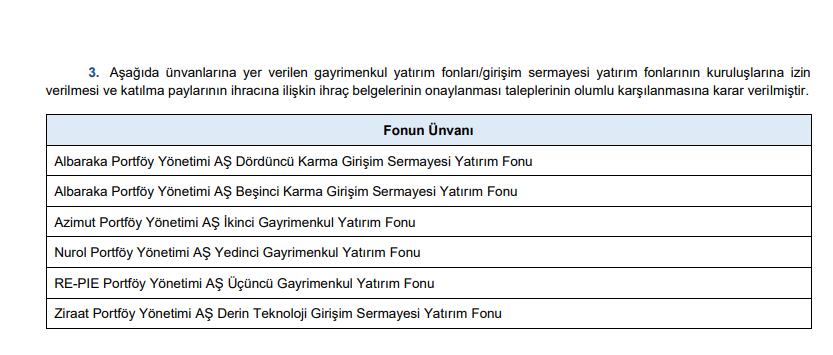 3. Aşağıda ünvanlarına yer verilen gayrimenkul yatırım fonları/girişim sermayesi yatırım fonlarının kuruluşlarına izin verilmesi ve katılma paylarının ihracına ilişkin ihraç belgelerinin onaylanması taleplerinin olumlu karşılanmasına karar verilmiştir.

| Fonun Ünvanı |
|---|
| Albaraka Portföy Yönetimi AŞ Dördüncü Karma Girişim Sermayesi Yatırım Fonu |
| Albaraka Portföy Yönetimi AŞ Beşinci Karma Girişim Sermayesi Yatırım Fonu |
| Azimut Portföy Yönetimi AŞ İkinci Gayrimenkul Yatırım Fonu |
| Nurol Portföy Yönetimi AŞ Yedinci Gayrimenkul Yatırım Fonu |
| RE-PIE Portföy Yönetimi AŞ Üçüncü Gayrimenkul Yatırım Fonu |
| Ziraat Portföy Yönetimi AŞ Derin Teknoloji Girişim Sermayesi Yatırım Fonu |